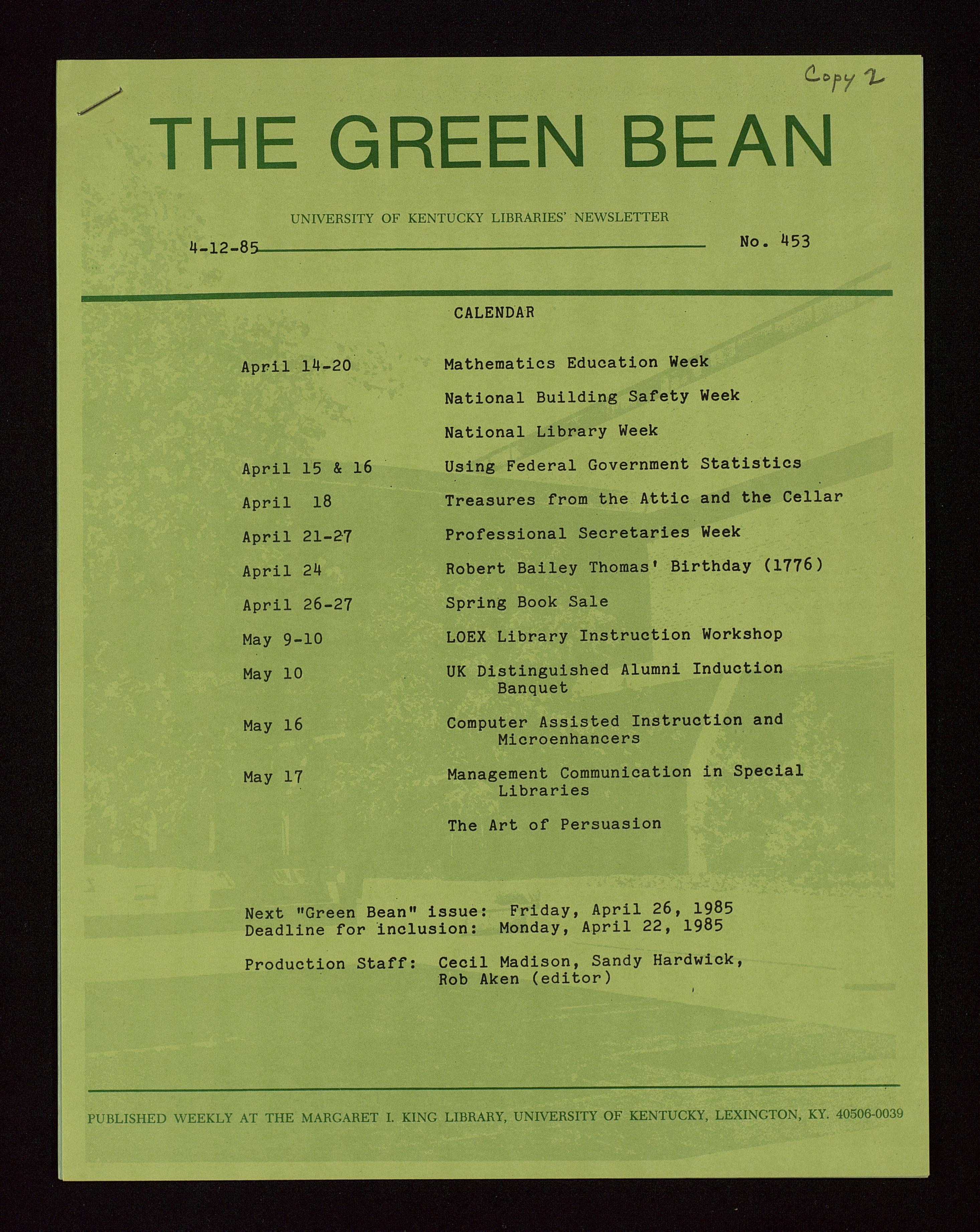 Copy 2

THE GREEN BEAN

UNIVERSITY OF KENTUCKY LIBRARIES' NEWSLETTER

4-12-85

No. 453

CALENDAR

| | |
|---|---|
| April 14-20 | Mathematics Education Week |
| | National Building Safety Week |
| | National Library Week |
| April 15 & 16 | Using Federal Government Statistics |
| April 18 | Treasures from the Attic and the Cellar |
| April 21-27 | Professional Secretaries Week |
| April 24 | Robert Bailey Thomas' Birthday (1776) |
| April 26-27 | Spring Book Sale |
| May 9-10 | LOEX Library Instruction Workshop |
| May 10 | UK Distinguished Alumni Induction Banquet |
| May 16 | Computer Assisted Instruction and Microenhancers |
| May 17 | Management Communication in Special Libraries |
| | The Art of Persuasion |

Next "Green Bean" issue: Friday, April 26, 1985
Deadline for inclusion: Monday, April 22, 1985

Production Staff: Cecil Madison, Sandy Hardwick, Rob Aken (editor)

PUBLISHED WEEKLY AT THE MARGARET I. KING LIBRARY, UNIVERSITY OF KENTUCKY, LEXINGTON, KY. 40506-0039